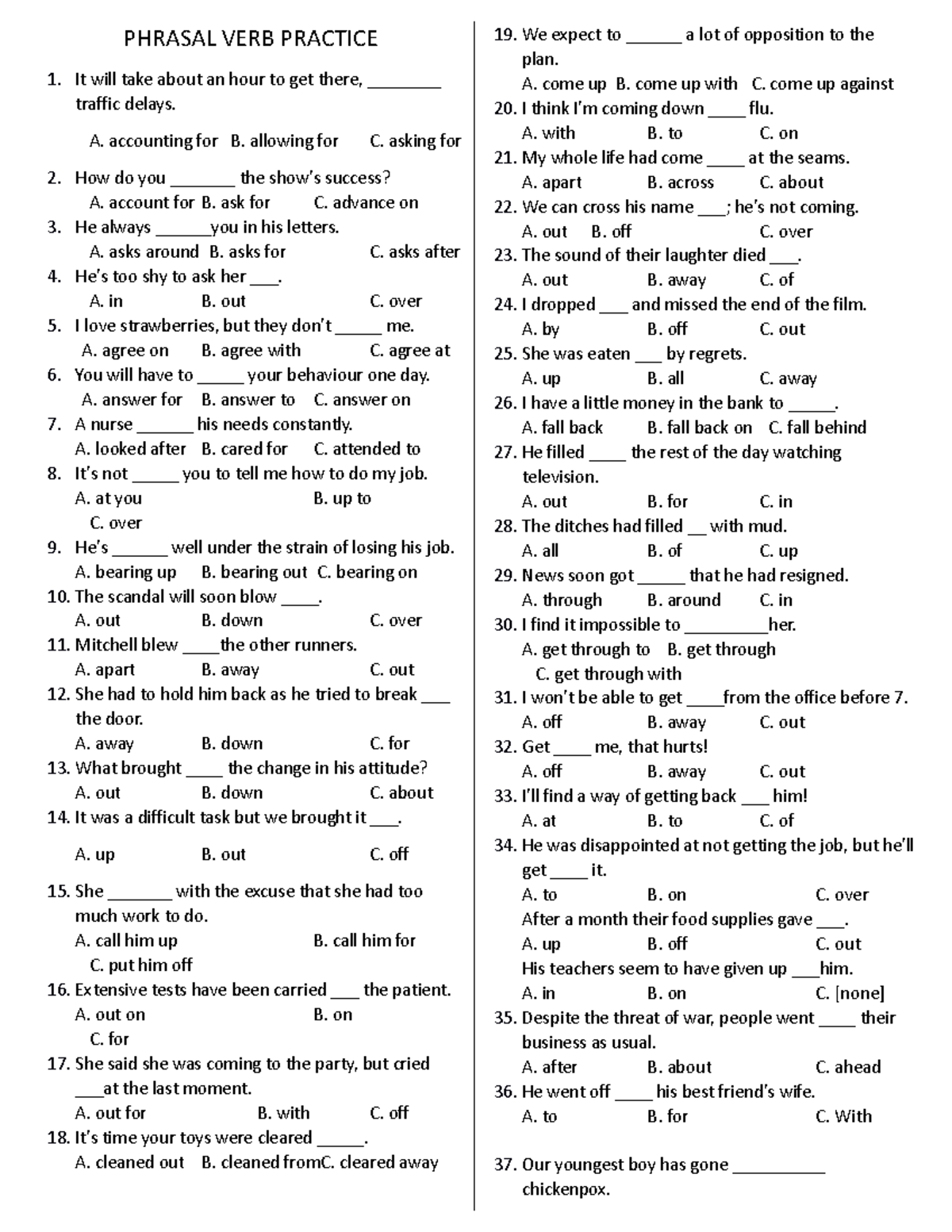 PHRASAL VERB PRACTICE

1. It will take about an hour to get there, ________ traffic delays.
A. accounting for B. allowing for C. asking for

2. How do you _______ the show's success?
A. account for B. ask for C. advance on

3. He always ______you in his letters.
A. asks around B. asks for C. asks after

4. He's too shy to ask her ___.
A. in B. out C. over

5. I love strawberries, but they don't _____ me.
A. agree on B. agree with C. agree at

6. You will have to _____ your behaviour one day.
A. answer for B. answer to C. answer on

7. A nurse ______ his needs constantly.
A. looked after B. cared for C. attended to

8. It's not _____ you to tell me how to do my job.
A. at you B. up to C. over

9. He's ______ well under the strain of losing his job.
A. bearing up B. bearing out C. bearing on

10. The scandal will soon blow ____.
A. out B. down C. over

11. Mitchell blew ____the other runners.
A. apart B. away C. out

12. She had to hold him back as he tried to break ___ the door.
A. away B. down C. for

13. What brought ____ the change in his attitude?
A. out B. down C. about

14. It was a difficult task but we brought it ___.
A. up B. out C. off

15. She _______ with the excuse that she had too much work to do.
A. call him up B. call him for C. put him off

16. Extensive tests have been carried ___ the patient.
A. out on B. on C. for

17. She said she was coming to the party, but cried ___at the last moment.
A. out for B. with C. off

18. It's time your toys were cleared _____.
A. cleaned out B. cleaned fromC. cleared away

19. We expect to ______ a lot of opposition to the plan.
A. come up B. come up with C. come up against

20. I think I'm coming down ____ flu.
A. with B. to C. on

21. My whole life had come ____ at the seams.
A. apart B. across C. about

22. We can cross his name ___; he's not coming.
A. out B. off C. over

23. The sound of their laughter died ___.
A. out B. away C. of

24. I dropped ___ and missed the end of the film.
A. by B. off C. out

25. She was eaten ___ by regrets.
A. up B. all C. away

26. I have a little money in the bank to _____.
A. fall back B. fall back on C. fall behind

27. He filled ____ the rest of the day watching television.
A. out B. for C. in

28. The ditches had filled __ with mud.
A. all B. of C. up

29. News soon got _____ that he had resigned.
A. through B. around C. in

30. I find it impossible to _________her.
A. get through to B. get through C. get through with

31. I won't be able to get ____from the office before 7.
A. off B. away C. out

32. Get ____ me, that hurts!
A. off B. away C. out

33. I'll find a way of getting back ___ him!
A. at B. to C. of

34. He was disappointed at not getting the job, but he'll get ____ it.
A. to B. on C. over
After a month their food supplies gave ___.
A. up B. off C. out
His teachers seem to have given up ___him.
A. in B. on C. [none]

35. Despite the threat of war, people went ____ their business as usual.
A. after B. about C. ahead

36. He went off ____ his best friend's wife.
A. to B. for C. With

37. Our youngest boy has gone __________ chickenpox.